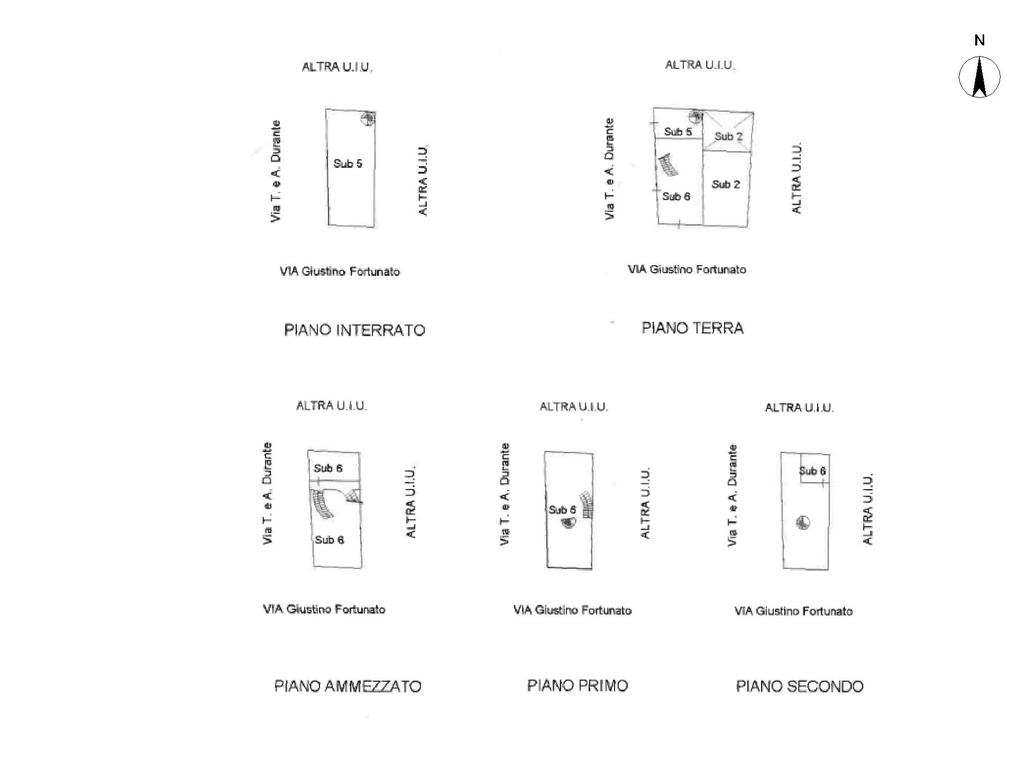 N

ALTRA U.I.U.

Via T. e A. Durante

Sub 5

ALTRA U.I.U.

VIA Giustino Fortunato

PIANO INTERRATO

ALTRA U.I.U.

Via T. e A. Durante

Sub 5

Sub 2

Sub 6

Sub 2

ALTRA U.I.U.

VIA Giustino Fortunato

PIANO TERRA

ALTRA U.I.U.

Via T. e A. Durante

Sub 6

Sub 6

ALTRA U.I.U.

VIA Giustino Fortunato

PIANO AMMEZZATO

ALTRA U.I.U.

Via T. e A. Durante

Sub 6

ALTRA U.I.U.

VIA Giustino Fortunato

PIANO PRIMO

ALTRA U.I.U.

Via T. e A. Durante

Sub 6

ALTRA U.I.U.

VIA Giustino Fortunato

PIANO SECONDO